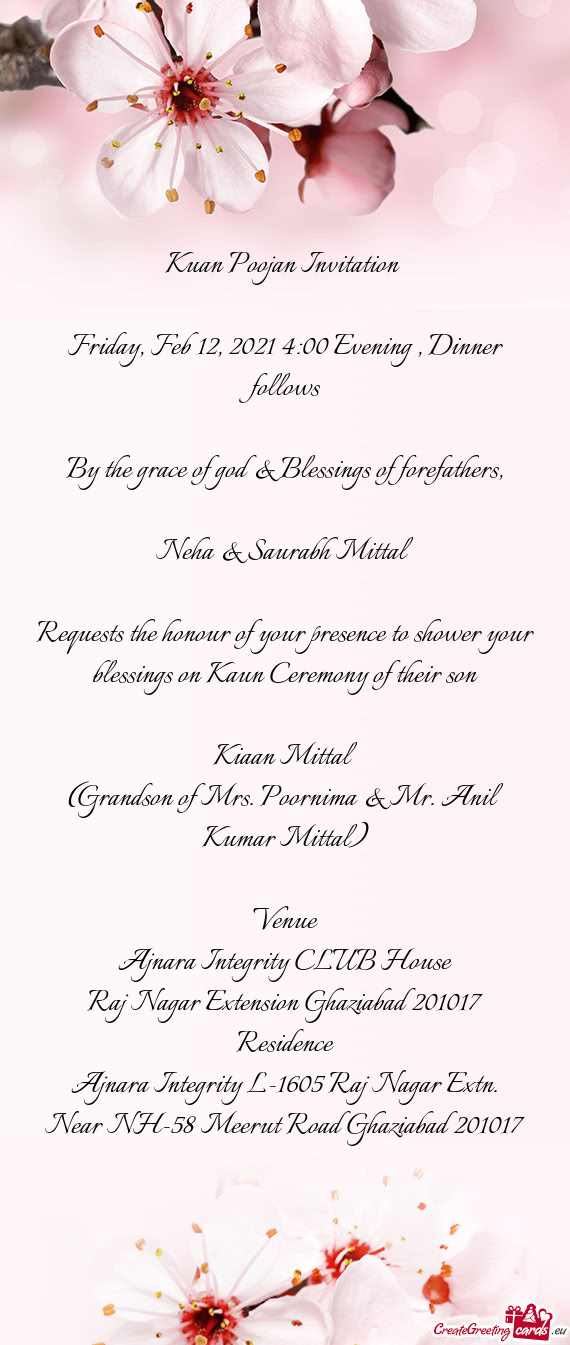 Kuan Poojan Invitation

Friday, Feb 12, 2021 4:00 Evening , Dinner follows

By the grace of god & Blessings of forefathers,

Neha & Saurabh Mittal

Requests the honour of your presence to shower your blessings on Kaun Ceremony of their son

Kiaan Mittal
(Grandson of Mrs. Poornima & Mr. Anil Kumar Mittal)

Venue
Ajnara Integrity CLUB House
Raj Nagar Extension Ghaziabad 201017
Residence
Ajnara Integrity L-1605 Raj Nagar Extn.
Near NH-58 Meerut Road Ghaziabad 201017

CreateGreetingcards.eu